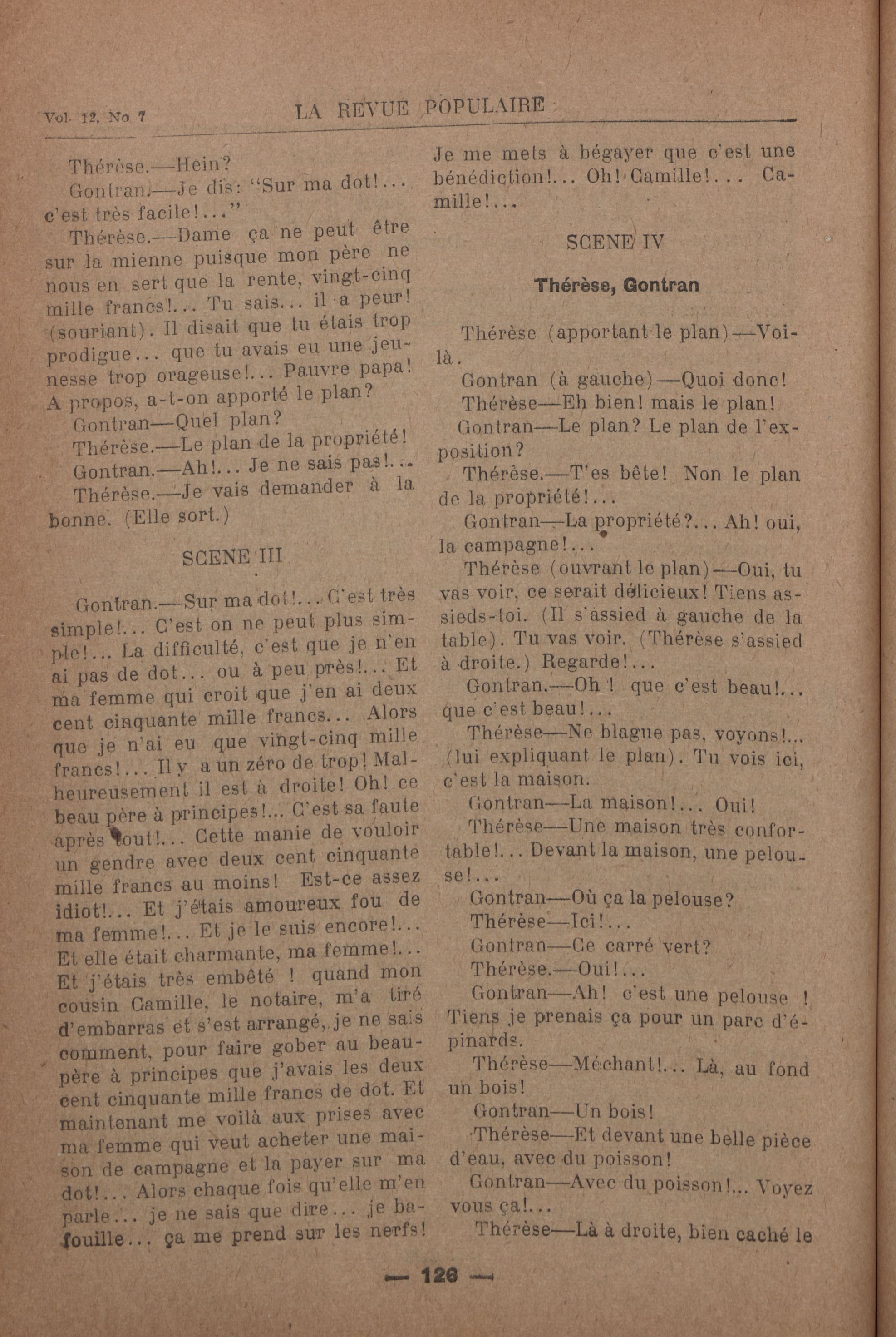 Vol. 12, No 7 LA REVUE POPULAIRE

Thérèse.—Hein?

Gontran.—Je dis: "Sur ma dot!... c'est très facile!..."

Thérèse.—Dame ça ne peut être sur la mienne puisque mon père ne nous en sert que la rente, vingt-cinq mille francs!... Tu sais... il a peur! (souriant). Il disait que tu étais trop prodigue... que tu avais eu une jeunesse trop orageuse!... Pauvre papa! A propos, a-t-on apporté le plan?

Gontran—Quel plan?

Thérèse.—Le plan de la propriété!

Gontran.—Ah!... Je ne sais pas!...

Thérèse.—Je vais demander à la bonne. (Elle sort.)

SCENE III

Gontran.—Sur ma dot!... C'est très simple!... C'est on ne peut plus simple!... La difficulté, c'est que je n'en ai pas de dot... ou à peu près!... Et ma femme qui croit que j'en ai deux cent cinquante mille francs... Alors que je n'ai eu que vingt-cinq mille francs!... Il y a un zéro de trop! Malheureusement il est à droite! Oh! ce beau père à principes!... C'est sa faute après tout!... Cette manie de vouloir un gendre avec deux cent cinquante mille francs au moins! Est-ce assez idiot!... Et j'étais amoureux fou de ma femme!... Et je le suis encore!... Et elle était charmante, ma femme!... Et j'étais très embêté ! quand mon cousin Camille, le notaire, m'a tiré d'embarras et s'est arrangé, je ne sais comment, pour faire gober au beau-père à principes que j'avais les deux cent cinquante mille francs de dot. Et maintenant me voilà aux prises avec ma femme qui veut acheter une maison de campagne et la payer sur ma dot!... Alors chaque fois qu'elle m'en parle... je ne sais que dire... je bafouille... ça me prend sur les nerfs! Je me mets à bégayer que c'est une bénédiction!... Oh! Camille!... Camille!...

SCENE IV

Thérèse, Gontran

Thérèse (apportant le plan)—Voilà.

Gontran (à gauche)—Quoi donc!

Thérèse—Eh bien! mais le plan!

Gontran—Le plan? Le plan de l'exposition?

Thérèse.—T'es bête! Non le plan de la propriété!...

Gontran—La propriété?... Ah! oui, la campagne!...

Thérèse (ouvrant le plan)—Oui, tu vas voir, ce serait délicieux! Tiens assieds-toi. (Il s'assied à gauche de la table). Tu vas voir. (Thérèse s'assied à droite.) Regarde!...

Gontran.—Oh ! que c'est beau!... que c'est beau!...

Thérèse—Ne blague pas, voyons!... (lui expliquant le plan). Tu vois ici, c'est la maison.

Gontran—La maison!... Oui!

Thérèse—Une maison très confortable!... Devant la maison, une pelouse!...

Gontran—Où ça la pelouse?

Thérèse—Ici!...

Gontran—Ce carré vert?

Thérèse.—Oui!...

Gontran—Ah! c'est une pelouse ! Tiens je prenais ça pour un parc d'épinards.

Thérèse—Méchant!... Là, au fond un bois!

Gontran—Un bois!

Thérèse—Et devant une belle pièce d'eau, avec du poisson!

Gontran—Avec du poisson!... Voyez vous ça!...

Thérèse—Là à droite, bien caché le

— 126 —